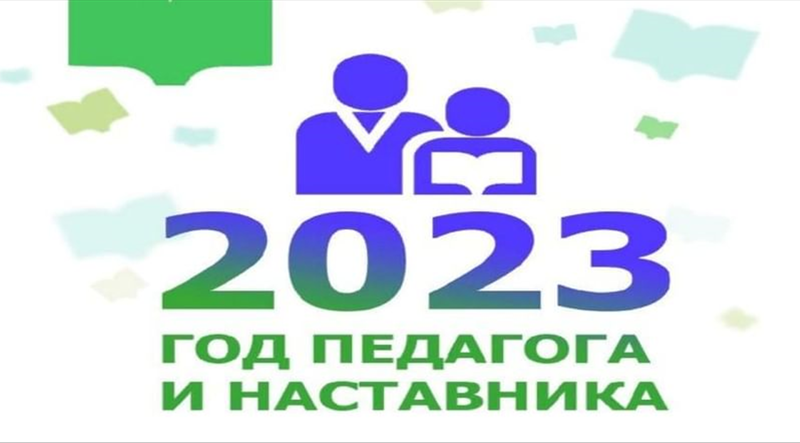 2023
ГОД ПЕДАГОГА
И НАСТАВНИКА